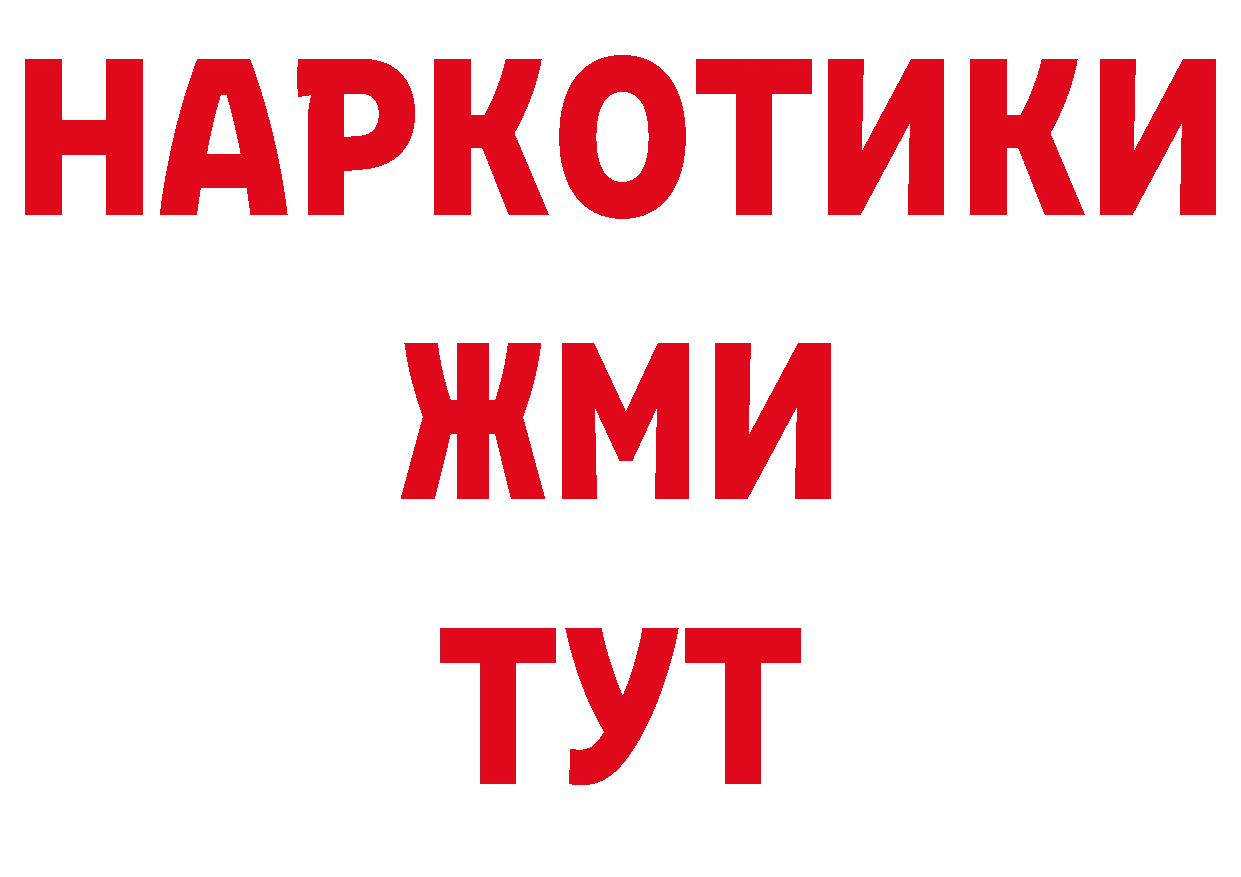 НАРКОТИКИ
ЖМИ
ТУТ